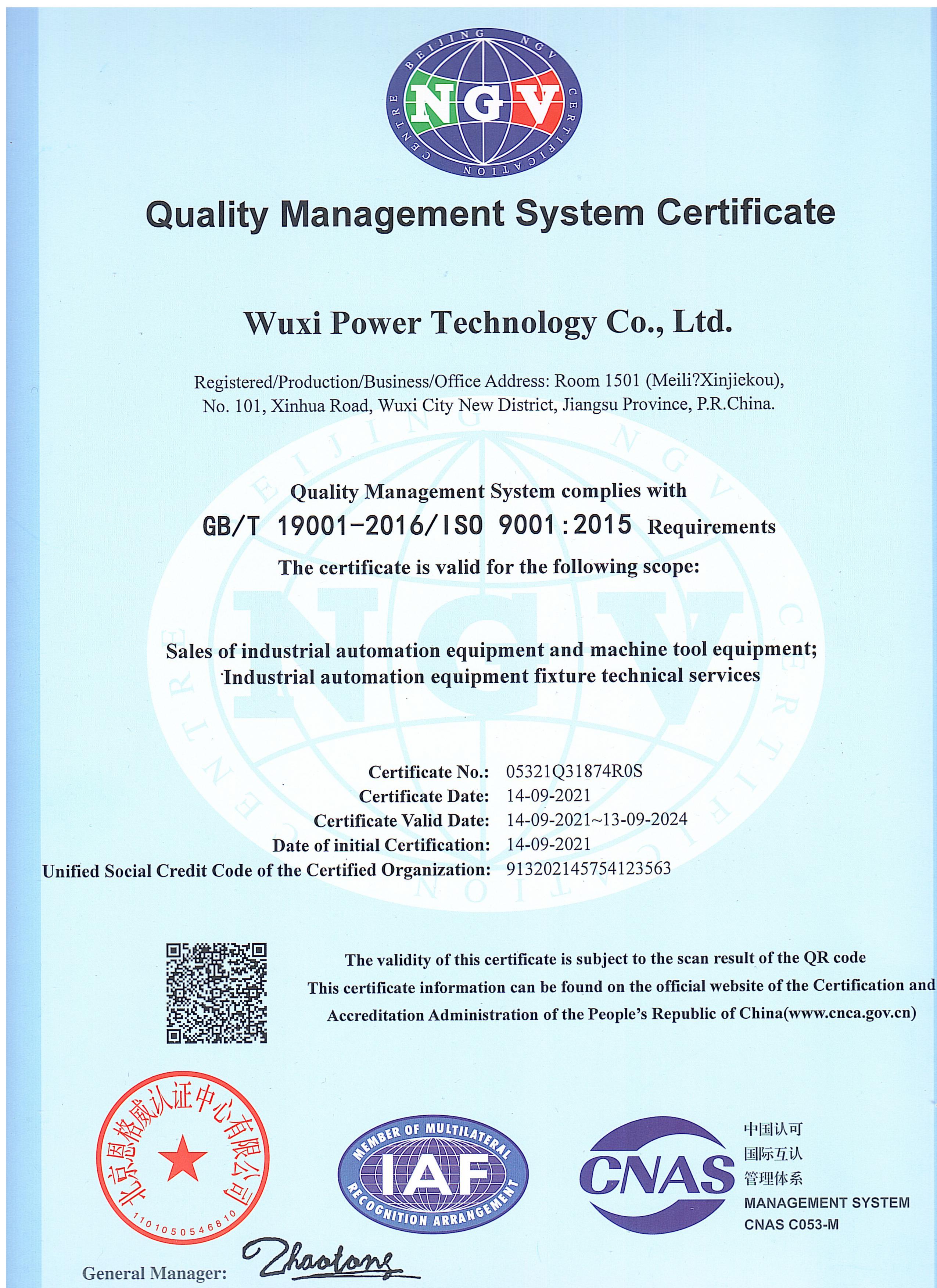 BEIJING NGV CERTIFICATION CENTRE
NGV

Quality Management System Certificate

Wuxi Power Technology Co., Ltd.

Registered/Production/Business/Office Address: Room 1501 (Meili?Xinjiekou), No. 101, Xinhua Road, Wuxi City New District, Jiangsu Province, P.R.China.

Quality Management System complies with
GB/T 19001-2016/ISO 9001:2015 Requirements
The certificate is valid for the following scope:

Sales of industrial automation equipment and machine tool equipment; Industrial automation equipment fixture technical services

Certificate No.: 05321Q31874R0S
Certificate Date: 14-09-2021
Certificate Valid Date: 14-09-2021~13-09-2024
Date of initial Certification: 14-09-2021
Unified Social Credit Code of the Certified Organization: 913202145754123563

The validity of this certificate is subject to the scan result of the QR code
This certificate information can be found on the official website of the Certification and Accreditation Administration of the People's Republic of China(www.cnca.gov.cn)

北京恩格威认证中心有限公司
1101050546810

MEMBER OF MULTILATERAL RECOGNITION ARRANGEMENT
IAF

CNAS
中国认可
国际互认
管理体系
MANAGEMENT SYSTEM
CNAS C053-M

General Manager: Zhaotong